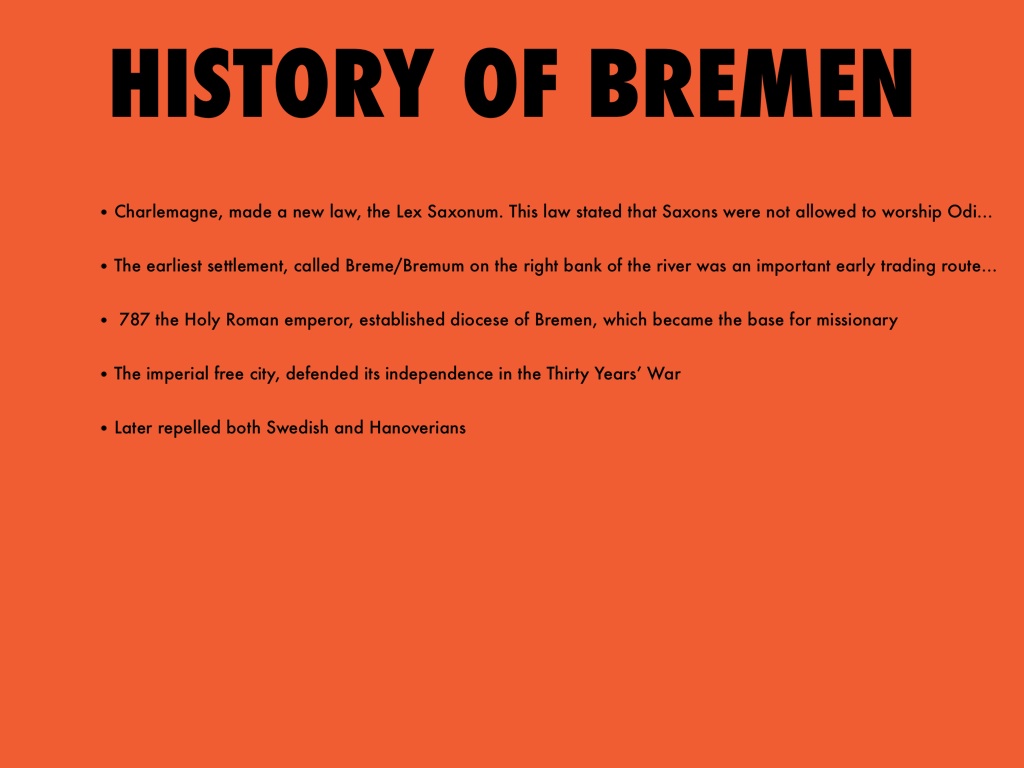 HISTORY OF BREMEN

• Charlemagne, made a new law, the Lex Saxonum. This law stated that Saxons were not allowed to worship Odi...

• The earliest settlement, called Breme/Bremum on the right bank of the river was an important early trading route...

• 787 the Holy Roman emperor, established diocese of Bremen, which became the base for missionary

• The imperial free city, defended its independence in the Thirty Years' War

• Later repelled both Swedish and Hanoverians